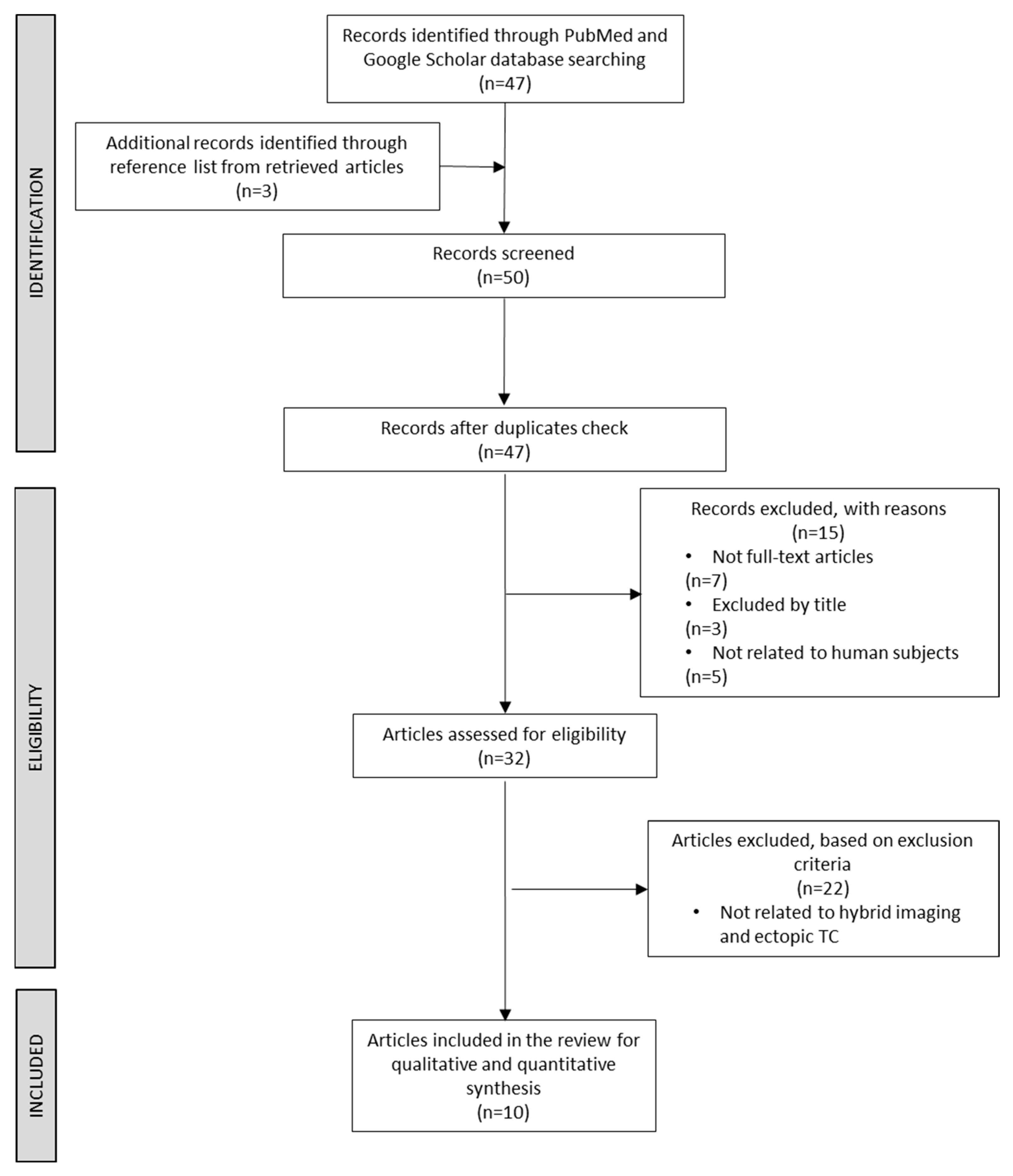 IDENTIFICATION

Records identified through PubMed and Google Scholar database searching
(n=47)

Additional records identified through reference list from retrieved articles
(n=3)

Records screened
(n=50)

Records after duplicates check
(n=47)

ELIGIBILITY

Records excluded, with reasons
(n=15)
• Not full-text articles
(n=7)
• Excluded by title
(n=3)
• Not related to human subjects
(n=5)

Articles assessed for eligibility
(n=32)

Articles excluded, based on exclusion criteria
(n=22)
• Not related to hybrid imaging and ectopic TC

INCLUDED

Articles included in the review for qualitative and quantitative synthesis
(n=10)